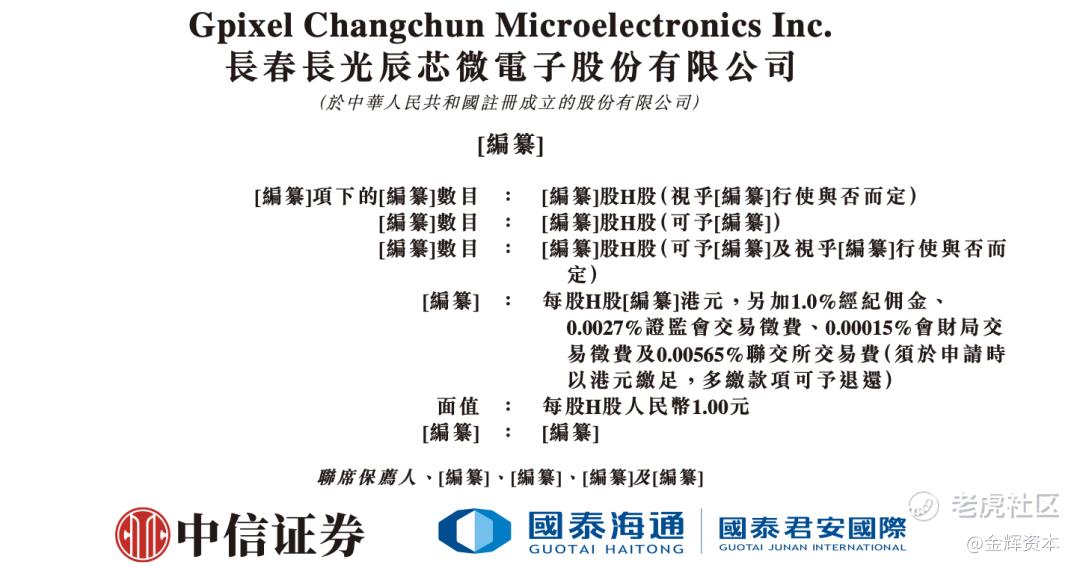 Gpixel Changchun Microelectronics Inc.
長春長光辰芯微電子股份有限公司
(於中華人民共和國註冊成立的股份有限公司)

[編纂]

[編纂]項下的[編纂]數目 : [編纂]股H股(視乎[編纂]行使與否而定)
[編纂]數目 : [編纂]股H股(可予[編纂])
[編纂]數目 : [編纂]股H股(可予[編纂]及視乎[編纂]行使與否而定)
[編纂] : 每股H股[編纂]港元,另加1.0%經紀佣金、0.0027%證監會交易徵費、0.00015%會財局交易徵費及0.00565%聯交所交易費(須於申請時以港元繳足,多繳款項可予退還)
面值 : 每股H股人民幣1.00元
[編纂] : [編纂]

聯席保薦人、[編纂]、[編纂]、[編纂]及[編纂]

中信证券 國泰海通 GUOTAI HAITONG 國泰君安國際 GUOTAI JUNAN INTERNATIONAL

老虎社区
@金辉资本